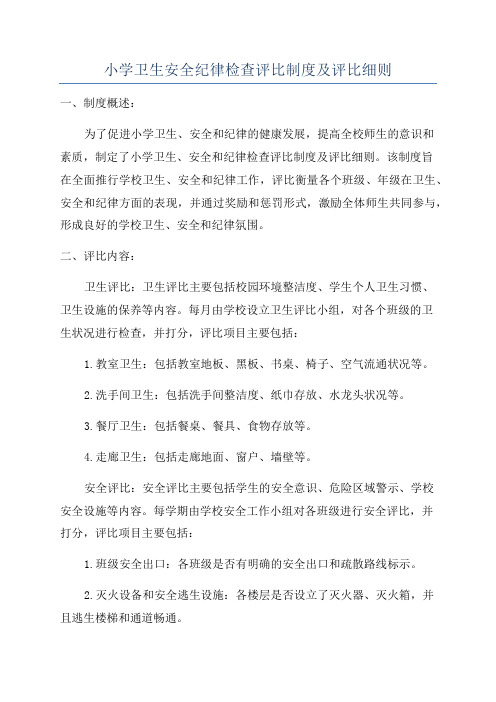 小学卫生安全纪律检查评比制度及评比细则

一、制度概述：

为了促进小学卫生、安全和纪律的健康发展，提高全校师生的意识和素质，制定了小学卫生、安全和纪律检查评比制度及评比细则。该制度旨在全面推行学校卫生、安全和纪律工作，评比衡量各个班级、年级在卫生、安全和纪律方面的表现，并通过奖励和惩罚形式，激励全体师生共同参与，形成良好的学校卫生、安全和纪律氛围。

二、评比内容：

卫生评比：卫生评比主要包括校园环境整洁度、学生个人卫生习惯、卫生设施的保养等内容。每月由学校设立卫生评比小组，对各个班级的卫生状况进行检查，并打分，评比项目主要包括：

1.教室卫生：包括教室地板、黑板、书桌、椅子、空气流通状况等。

2.洗手间卫生：包括洗手间整洁度、纸巾存放、水龙头状况等。

3.餐厅卫生：包括餐桌、餐具、食物存放等。

4.走廊卫生：包括走廊地面、窗户、墙壁等。

安全评比：安全评比主要包括学生的安全意识、危险区域警示、学校安全设施等内容。每学期由学校安全工作小组对各班级进行安全评比，并打分，评比项目主要包括：

1.班级安全出口：各班级是否有明确的安全出口和疏散路线标示。

2.灭火设备和安全逃生设施：各楼层是否设立了灭火器、灭火箱，并且逃生楼梯和通道畅通。